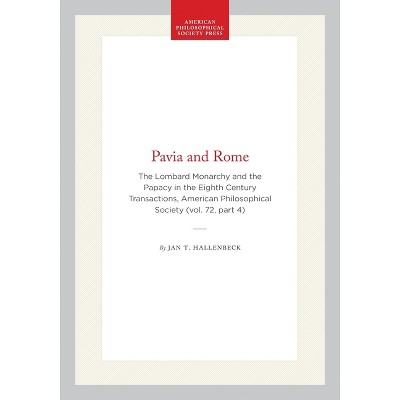 AMERICAN PHILOSOPHICAL SOCIETY PRESS

Pavia and Rome

The Lombard Monarchy and the Papacy in the Eighth Century Transactions, American Philosophical Society (vol. 72, part 4)

By JAN T. HALLENBECK